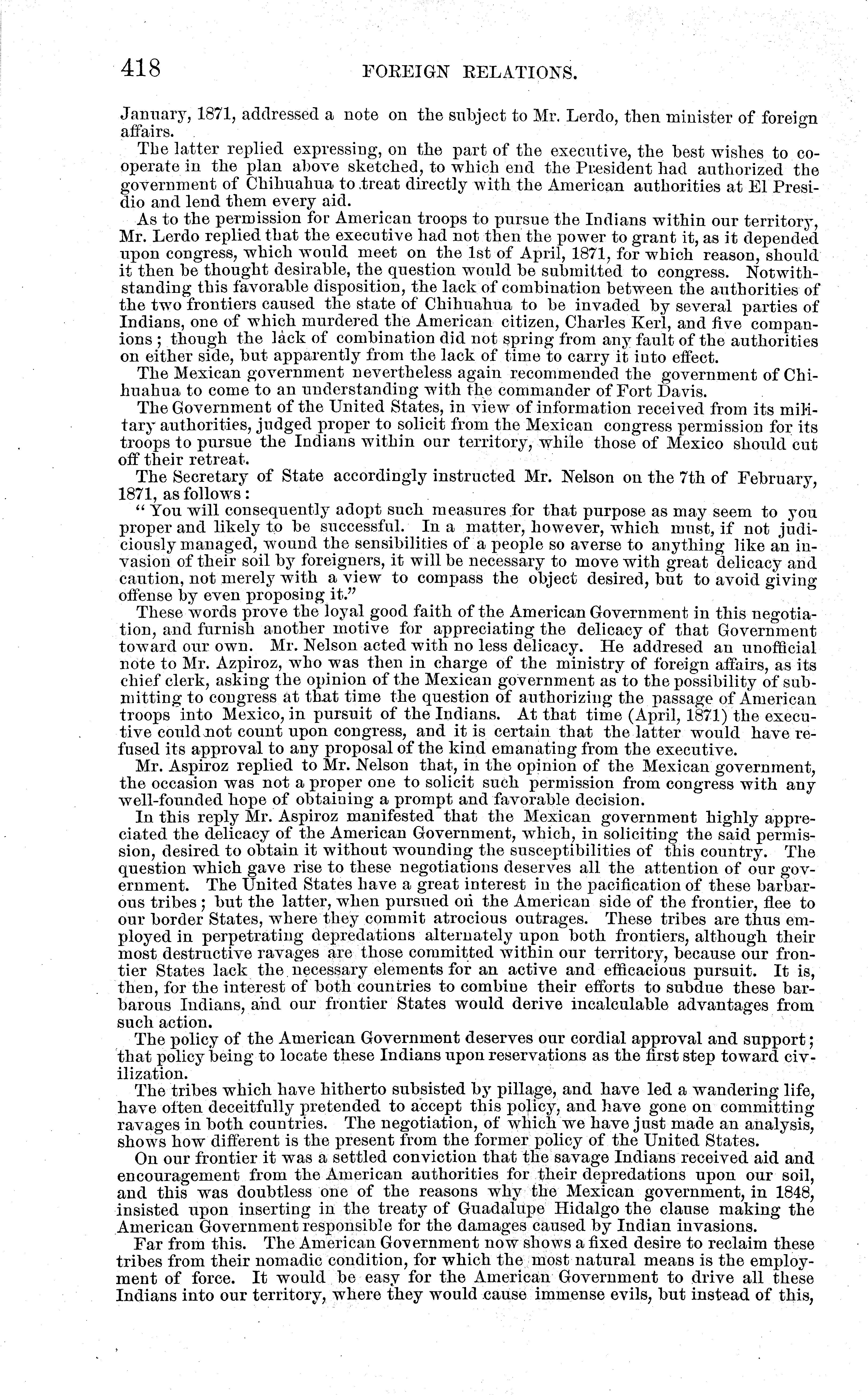 418 FOREIGN RELATIONS.

January, 1871, addressed a note on the subject to Mr. Lerdo, then minister of foreign affairs.

The latter replied expressing, on the part of the executive, the best wishes to cooperate in the plan above sketched, to which end the President had authorized the government of Chihuahua to treat directly with the American authorities at El Presidio and lend them every aid.

As to the permission for American troops to pursue the Indians within our territory, Mr. Lerdo replied that the executive had not then the power to grant it, as it depended upon congress, which would meet on the 1st of April, 1871, for which reason, should it then be thought desirable, the question would be submitted to congress. Notwithstanding this favorable disposition, the lack of combination between the authorities of the two frontiers caused the state of Chihuahua to be invaded by several parties of Indians, one of which murdered the American citizen, Charles Kerl, and five companions; though the lack of combination did not spring from any fault of the authorities on either side, but apparently from the lack of time to carry it into effect.

The Mexican government nevertheless again recommended the government of Chihuahua to come to an understanding with the commander of Fort Davis.

The Government of the United States, in view of information received from its military authorities, judged proper to solicit from the Mexican congress permission for its troops to pursue the Indians within our territory, while those of Mexico should cut off their retreat.

The Secretary of State accordingly instructed Mr. Nelson on the 7th of February, 1871, as follows:

"You will consequently adopt such measures for that purpose as may seem to you proper and likely to be successful. In a matter, however, which must, if not judiciously managed, wound the sensibilities of a people so averse to anything like an invasion of their soil by foreigners, it will be necessary to move with great delicacy and caution, not merely with a view to compass the object desired, but to avoid giving offense by even proposing it."

These words prove the loyal good faith of the American Government in this negotiation, and furnish another motive for appreciating the delicacy of that Government toward our own. Mr. Nelson acted with no less delicacy. He addresed an unofficial note to Mr. Azpiroz, who was then in charge of the ministry of foreign affairs, as its chief clerk, asking the opinion of the Mexican government as to the possibility of submitting to congress at that time the question of authorizing the passage of American troops into Mexico, in pursuit of the Indians. At that time (April, 1871) the executive could not count upon congress, and it is certain that the latter would have refused its approval to any proposal of the kind emanating from the executive.

Mr. Aspiroz replied to Mr. Nelson that, in the opinion of the Mexican government, the occasion was not a proper one to solicit such permission from congress with any well-founded hope of obtaining a prompt and favorable decision.

In this reply Mr. Aspiroz manifested that the Mexican government highly appreciated the delicacy of the American Government, which, in soliciting the said permission, desired to obtain it without wounding the susceptibilities of this country. The question which gave rise to these negotiations deserves all the attention of our government. The United States have a great interest in the pacification of these barbarous tribes; but the latter, when pursued on the American side of the frontier, flee to our border States, where they commit atrocious outrages. These tribes are thus employed in perpetrating depredations alternately upon both frontiers, although their most destructive ravages are those committed within our territory, because our frontier States lack the necessary elements for an active and efficacious pursuit. It is, then, for the interest of both countries to combine their efforts to subdue these barbarous Indians, and our frontier States would derive incalculable advantages from such action.

The policy of the American Government deserves our cordial approval and support; that policy being to locate these Indians upon reservations as the first step toward civilization.

The tribes which have hitherto subsisted by pillage, and have led a wandering life, have often deceitfully pretended to accept this policy, and have gone on committing ravages in both countries. The negotiation, of which we have just made an analysis, shows how different is the present from the former policy of the United States.

On our frontier it was a settled conviction that the savage Indians received aid and encouragement from the American authorities for their depredations upon our soil, and this was doubtless one of the reasons why the Mexican government, in 1848, insisted upon inserting in the treaty of Guadalupe Hidalgo the clause making the American Government responsible for the damages caused by Indian invasions.

Far from this. The American Government now shows a fixed desire to reclaim these tribes from their nomadic condition, for which the most natural means is the employment of force. It would be easy for the American Government to drive all these Indians into our territory, where they would cause immense evils, but instead of this,